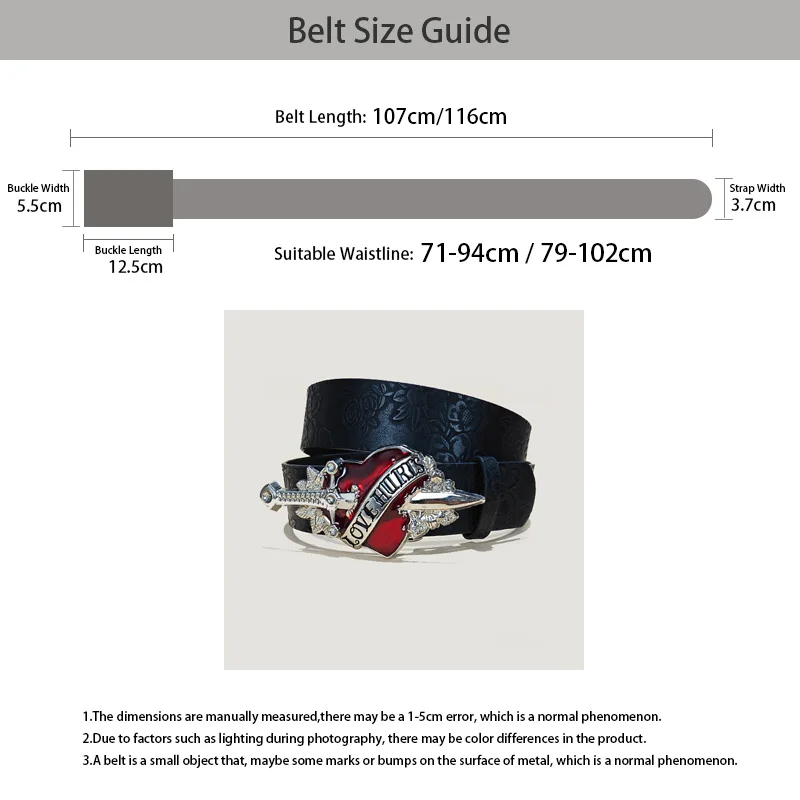 Belt Size Guide

Belt Length: 107cm/116cm

Buckle Width
5.5cm

Strap Width
3.7cm

Buckle Length
12.5cm

Suitable Waistline: 71-94cm / 79-102cm

LOVE HURTS

1.The dimensions are manually measured,there may be a 1-5cm error, which is a normal phenomenon.
2.Due to factors such as lighting during photography, there may be color differences in the product.
3.A belt is a small object that, maybe some marks or bumps on the surface of metal, which is a normal phenomenon.